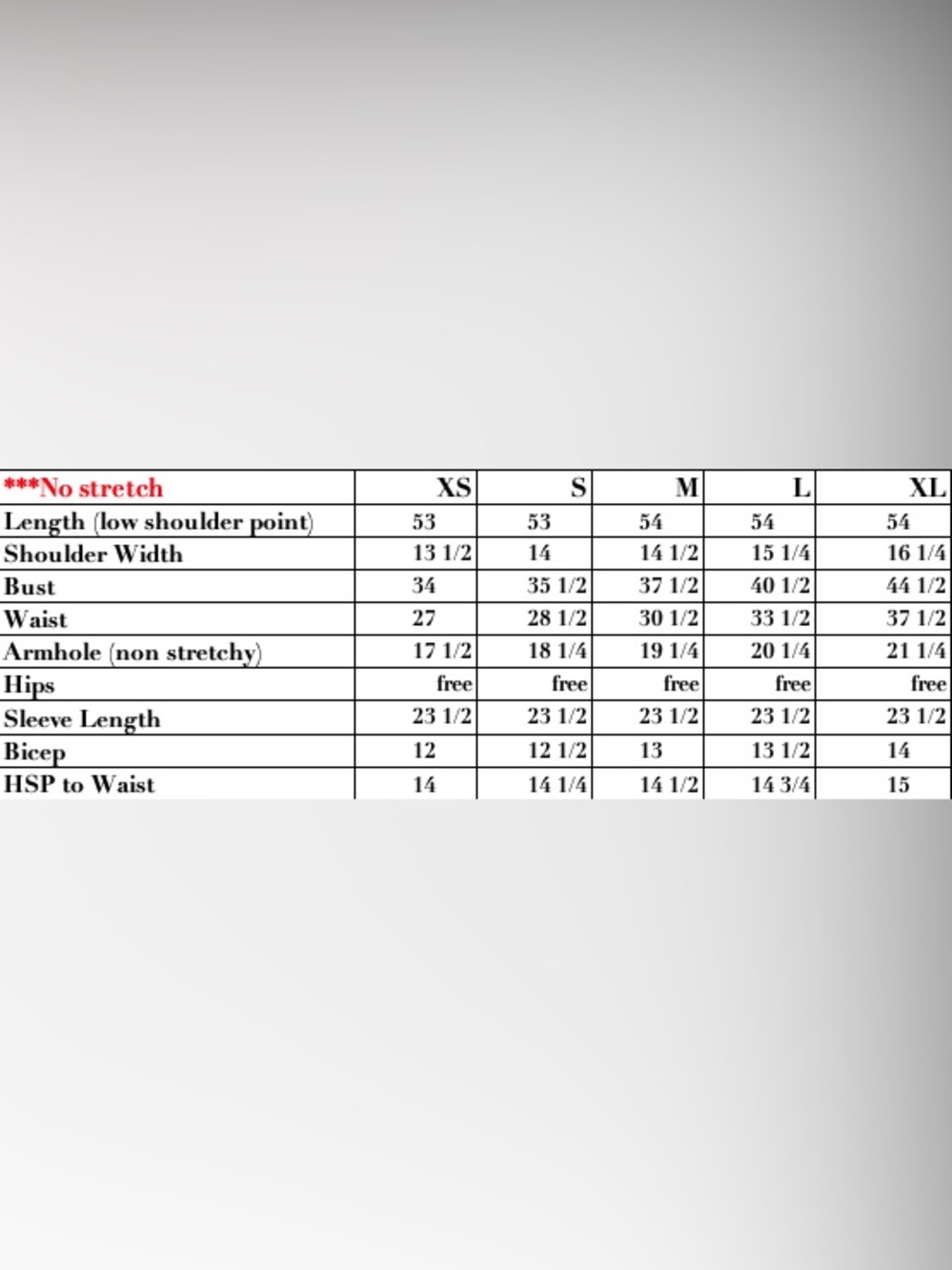 | ***No stretch | XS | S | M | L | XL |
|---|---|---|---|---|---|
| Length (low shoulder point) | 53 | 53 | 54 | 54 | 54 |
| Shoulder Width | 13 1/2 | 14 | 14 1/2 | 15 1/4 | 16 1/4 |
| Bust | 34 | 35 1/2 | 37 1/2 | 40 1/2 | 44 1/2 |
| Waist | 27 | 28 1/2 | 30 1/2 | 33 1/2 | 37 1/2 |
| Armhole (non stretchy) | 17 1/2 | 18 1/4 | 19 1/4 | 20 1/4 | 21 1/4 |
| Hips | free | free | free | free | free |
| Sleeve Length | 23 1/2 | 23 1/2 | 23 1/2 | 23 1/2 | 23 1/2 |
| Bicep | 12 | 12 1/2 | 13 | 13 1/2 | 14 |
| HSP to Waist | 14 | 14 1/4 | 14 1/2 | 14 3/4 | 15 |